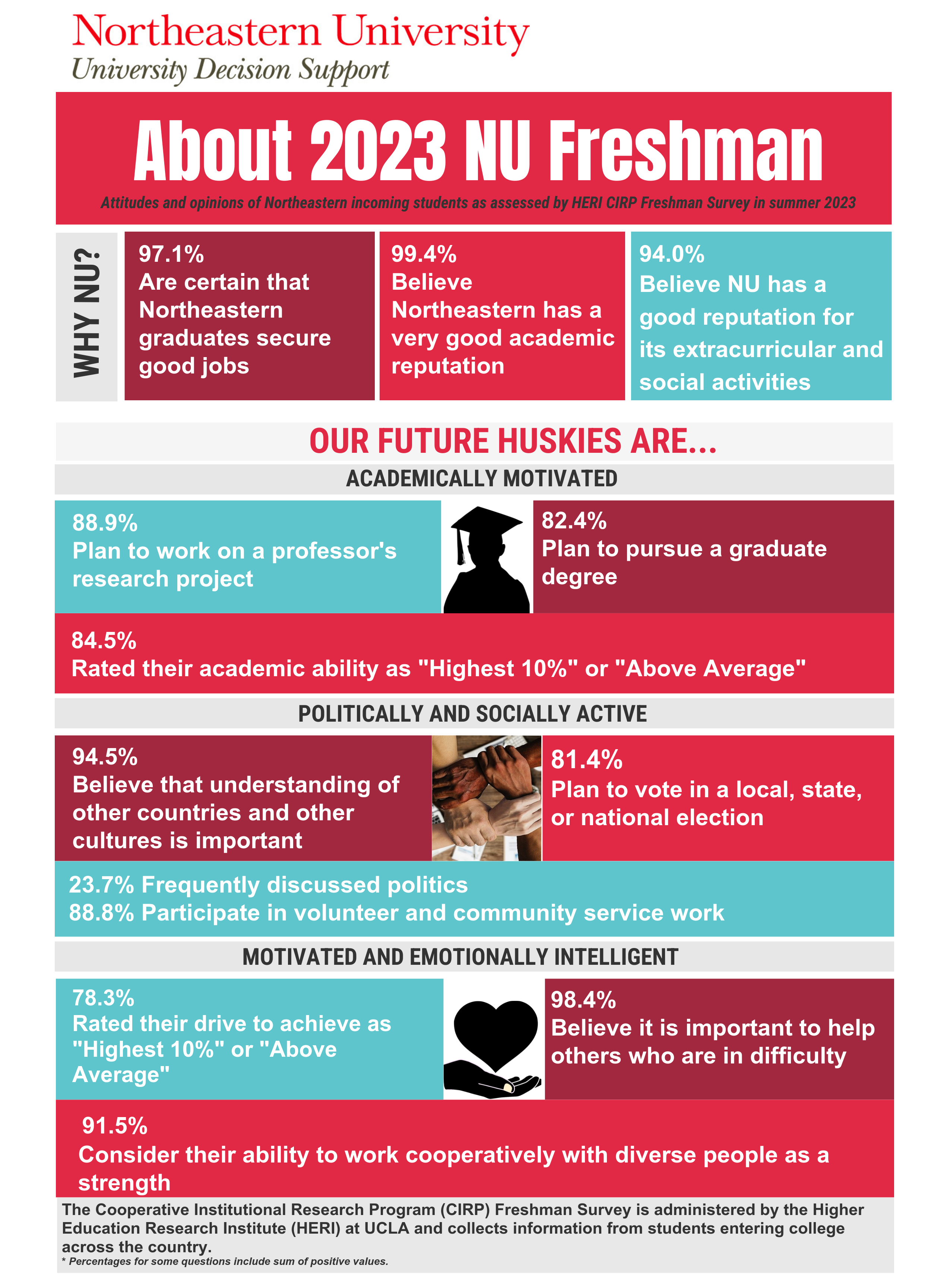 Northeastern University
University Decision Support

About 2023 NU Freshman

Attitudes and opinions of Northeastern incoming students as assessed by HERI CIRP Freshman Survey in summer 2023

WHY NU?

97.1%
Are certain that Northeastern graduates secure good jobs

99.4%
Believe Northeastern has a very good academic reputation

94.0%
Believe NU has a good reputation for its extracurricular and social activities

OUR FUTURE HUSKIES ARE...

ACADEMICALLY MOTIVATED

88.9%
Plan to work on a professor's research project

82.4%
Plan to pursue a graduate degree

84.5%
Rated their academic ability as "Highest 10%" or "Above Average"

POLITICALLY AND SOCIALLY ACTIVE

94.5%
Believe that understanding of other countries and other cultures is important

81.4%
Plan to vote in a local, state, or national election

23.7% Frequently discussed politics
88.8% Participate in volunteer and community service work

MOTIVATED AND EMOTIONALLY INTELLIGENT

78.3%
Rated their drive to achieve as "Highest 10%" or "Above Average"

98.4%
Believe it is important to help others who are in difficulty

91.5%
Consider their ability to work cooperatively with diverse people as a strength

The Cooperative Institutional Research Program (CIRP) Freshman Survey is administered by the Higher Education Research Institute (HERI) at UCLA and collects information from students entering college across the country.
* Percentages for some questions include sum of positive values.